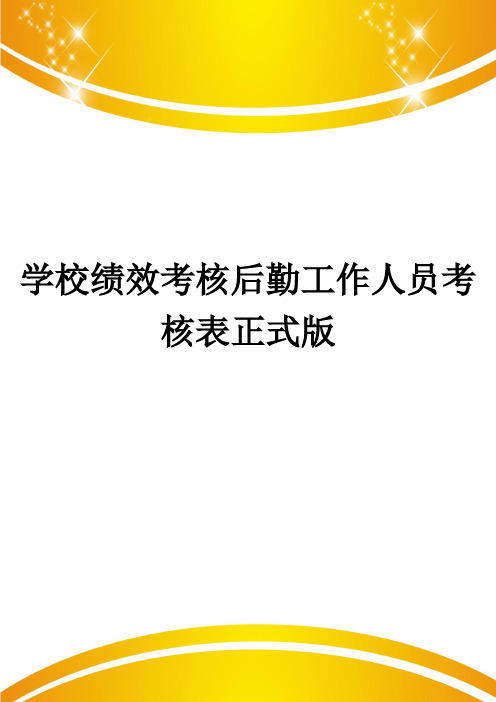 学校绩效考核后勤工作人员考核表正式版